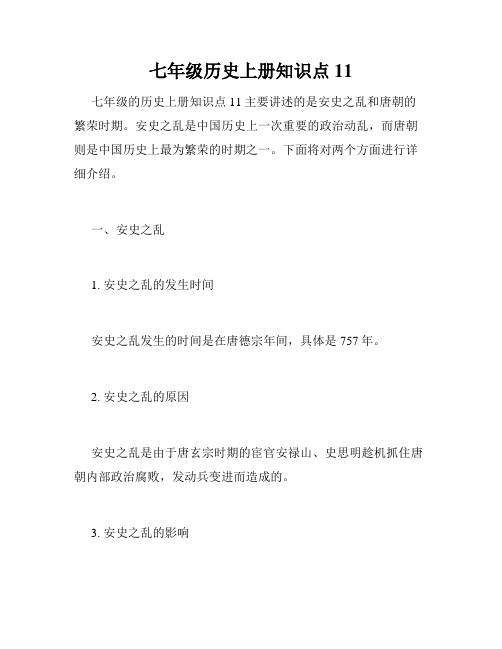 七年级历史上册知识点 11

七年级的历史上册知识点 11 主要讲述的是安史之乱和唐朝的繁荣时期。安史之乱是中国历史上一次重要的政治动乱，而唐朝则是中国历史上最为繁荣的时期之一。下面将对两个方面进行详细介绍。

一、安史之乱

1. 安史之乱的发生时间

安史之乱发生的时间是在唐德宗年间，具体是 757 年。

2. 安史之乱的原因

安史之乱是由于唐玄宗时期的宦官安禄山、史思明趁机抓住唐朝内部政治腐败，发动兵变进而造成的。

3. 安史之乱的影响